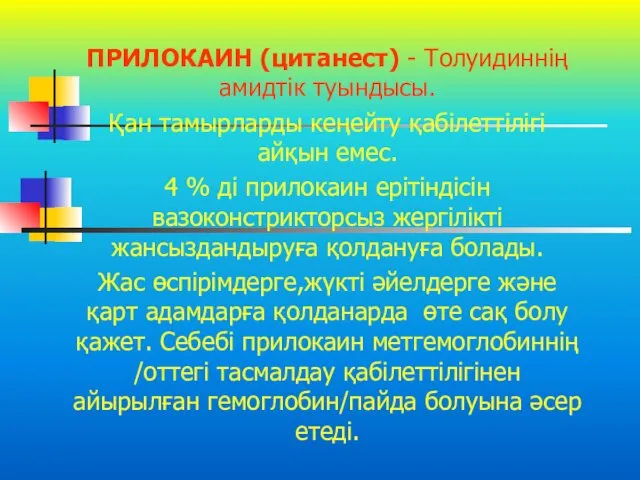 ПРИЛОКАИН (цитанест) - Толуидиннің амидтік туындысы.

Қан тамырларды кеңейту қабілеттілігі айқын емес.

4 % ді прилокаин ерітіндісін вазоконстрикторсыз жергілікті жансыздандыруға қолдануға болады.

Жас өспірімдерге,жүкті әйелдерге және қарт адамдарға қолданарда өте сақ болу қажет. Себебі прилокаин метгемоглобиннің /оттегі тасмалдау қабілеттілігінен айырылған гемоглобин/пайда болуына әсер етеді.